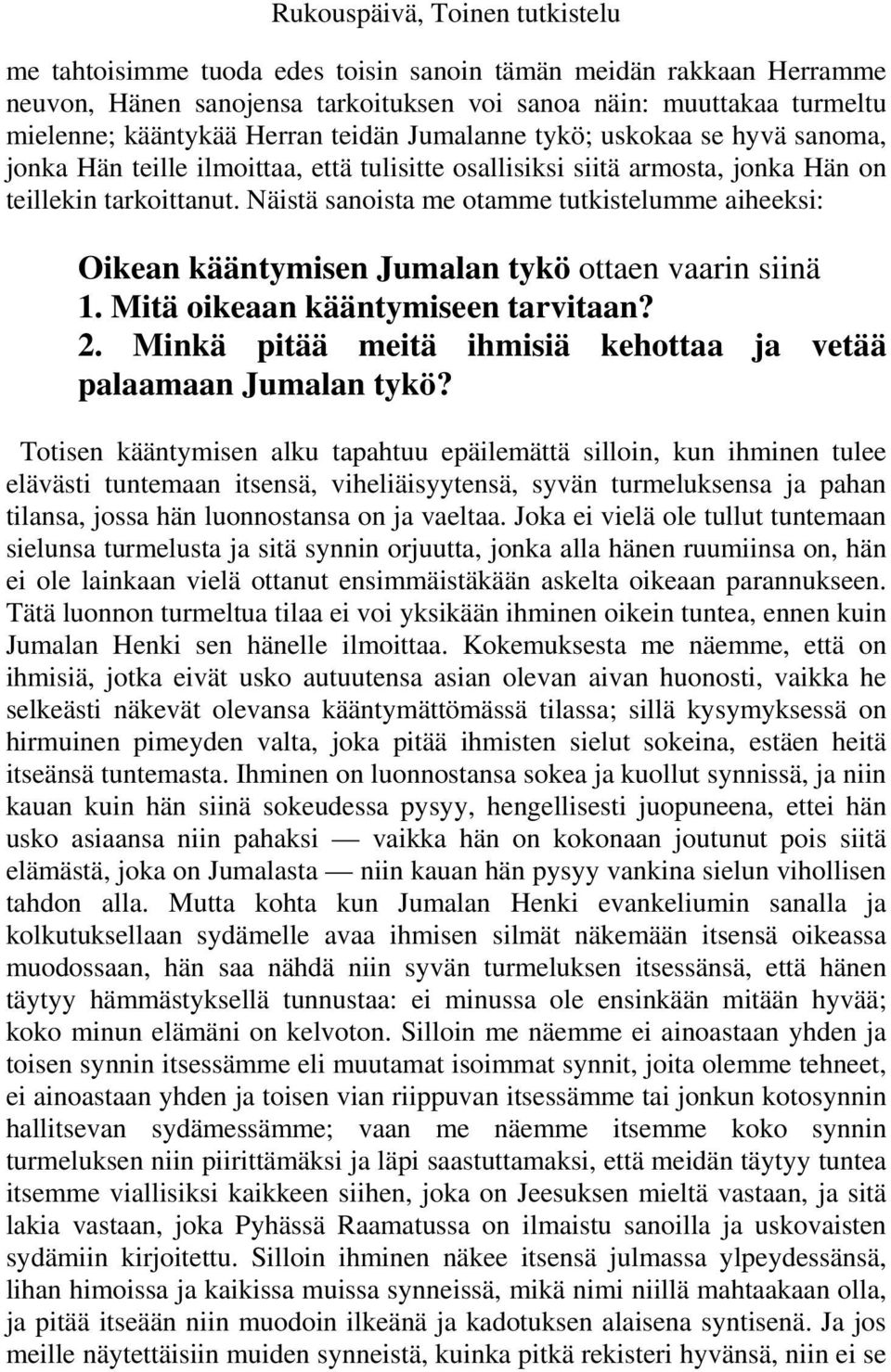 Rukouspäivä, Toinen tutkistelu

me tahtoisimme tuoda edes toisin sanoin tämän meidän rakkaan Herramme neuvon, Hänen sanojensa tarkoituksen voi sanoa näin: muuttakaa turmeltu mielenne; kääntykää Herran teidän Jumalanne tykö; uskokaa se hyvä sanoma, jonka Hän teille ilmoittaa, että tulisitte osallisiksi siitä armosta, jonka Hän on teillekin tarkoittanut. Näistä sanoista me otamme tutkistelumme aiheeksi:

Oikean kääntymisen Jumalan tykö ottaen vaarin siinä
1. Mitä oikeaan kääntymiseen tarvitaan?
2. Minkä pitää meitä ihmisiä kehottaa ja vetää palaamaan Jumalan tykö?

Totisen kääntymisen alku tapahtuu epäilemättä silloin, kun ihminen tulee elävästi tuntemaan itsensä, viheliäisyytensä, syvän turmeluksensa ja pahan tilansa, jossa hän luonnostansa on ja vaeltaa. Joka ei vielä ole tullut tuntemaan sielunsa turmelusta ja sitä synnin orjuutta, jonka alla hänen ruumiinsa on, hän ei ole lainkaan vielä ottanut ensimmäistäkään askelta oikeaan parannukseen. Tätä luonnon turmeltua tilaa ei voi yksikään ihminen oikein tuntea, ennen kuin Jumalan Henki sen hänelle ilmoittaa. Kokemuksesta me näemme, että on ihmisiä, jotka eivät usko autuutensa asian olevan aivan huonosti, vaikka he selkeästi näkevät olevansa kääntymättömässä tilassa; sillä kysymyksessä on hirmuinen pimeyden valta, joka pitää ihmisten sielut sokeina, estäen heitä itseänsä tuntemasta. Ihminen on luonnostansa sokea ja kuollut synnissä, ja niin kauan kuin hän siinä sokeudessa pysyy, hengellisesti juopuneena, ettei hän usko asiaansa niin pahaksi — vaikka hän on kokonaan joutunut pois siitä elämästä, joka on Jumalasta — niin kauan hän pysyy vankina sielun vihollisen tahdon alla. Mutta kohta kun Jumalan Henki evankeliumin sanalla ja kolkutuksellaan sydämelle avaa ihmisen silmät näkemään itsensä oikeassa muodossaan, hän saa nähdä niin syvän turmeluksen itsessänsä, että hänen täytyy hämmästyksellä tunnustaa: ei minussa ole ensinkään mitään hyvää; koko minun elämäni on kelvoton. Silloin me näemme ei ainoastaan yhden ja toisen synnin itsessämme eli muutamat isoimmat synnit, joita olemme tehneet, ei ainoastaan yhden ja toisen vian riippuvan itsessämme tai jonkun kotosynnin hallitsevan sydämessämme; vaan me näemme itsemme koko synnin turmeluksen niin piirittämäksi ja läpi saastuttamaksi, että meidän täytyy tuntea itsemme viallisiksi kaikkeen siihen, joka on Jeesuksen mieltä vastaan, ja sitä lakia vastaan, joka Pyhässä Raamatussa on ilmaistu sanoilla ja uskovaisten sydämiin kirjoitettu. Silloin ihminen näkee itsensä julmassa ylpeydessänsä, lihan himoissa ja kaikissa muissa synneissä, mikä nimi niillä mahtaakaan olla, ja pitää itseään niin muodoin ilkeänä ja kadotuksen alaisena syntisenä. Ja jos meille näytettäisiin muiden synneistä, kuinka pitkä rekisteri hyvänsä, niin ei se